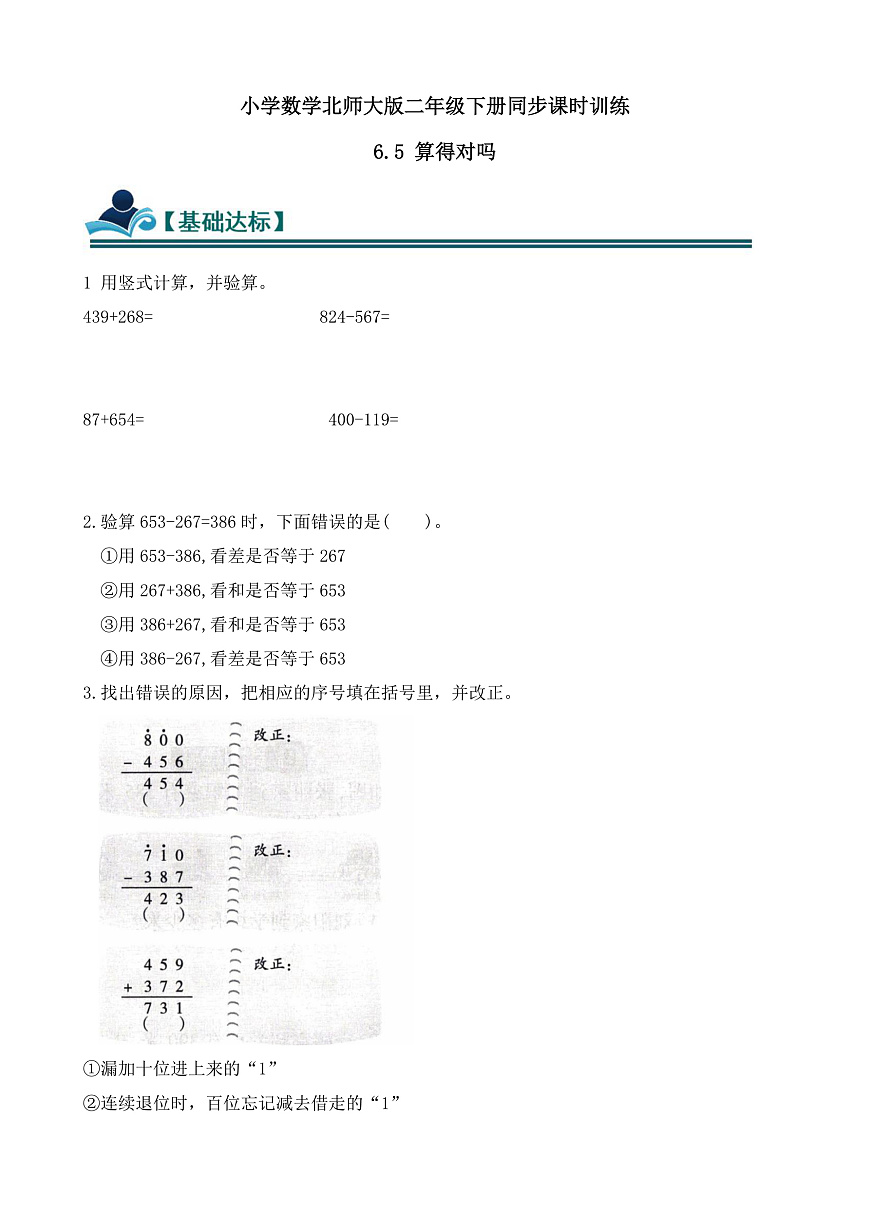 小学数学北师大版二年级下册同步课时训练

6.5 算得对吗

【基础达标】

1 用竖式计算，并验算。

439+268=　　　　824-567=

87+654=　　　　400-119=

2.验算 653-267=386 时，下面错误的是(　　)。

①用 653-386,看差是否等于 267

②用 267+386,看和是否等于 653

③用 386+267,看和是否等于 653

④用 386-267,看差是否等于 653

3.找出错误的原因，把相应的序号填在括号里，并改正。

$\begin{array}{r} \dot{8}\dot{0}0 \\ -456 \\ \hline 454 \end{array}$
(　)
改正:

$\begin{array}{r} \dot{7}\dot{1}0 \\ -387 \\ \hline 423 \end{array}$
(　)
改正:

$\begin{array}{r} 459 \\ +372 \\ \hline 731 \end{array}$
(　)
改正:

①漏加十位进上来的“1”

②连续退位时，百位忘记减去借走的“1”